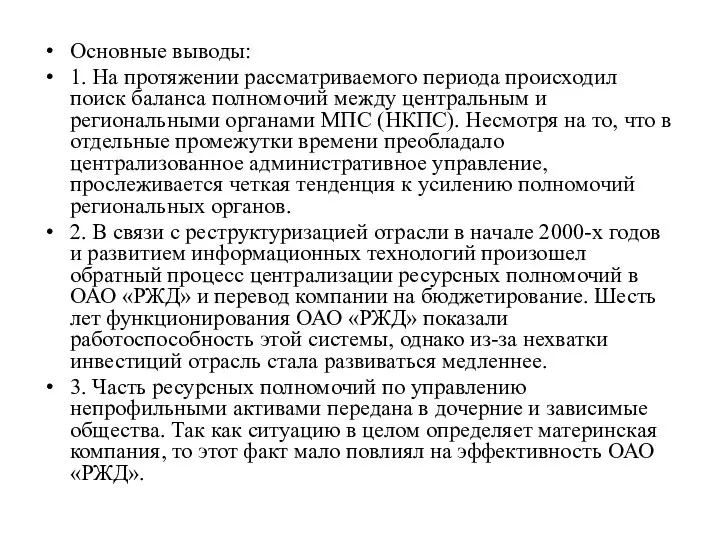 • Основные выводы:

• 1. На протяжении рассматриваемого периода происходил поиск баланса полномочий между центральным и региональными органами МПС (НКПС). Несмотря на то, что в отдельные промежутки времени преобладало централизованное административное управление, прослеживается четкая тенденция к усилению полномочий региональных органов.

• 2. В связи с реструктуризацией отрасли в начале 2000-х годов и развитием информационных технологий произошел обратный процесс централизации ресурсных полномочий в ОАО «РЖД» и перевод компании на бюджетирование. Шесть лет функционирования ОАО «РЖД» показали работоспособность этой системы, однако из-за нехватки инвестиций отрасль стала развиваться медленнее.

• 3. Часть ресурсных полномочий по управлению непрофильными активами передана в дочерние и зависимые общества. Так как ситуацию в целом определяет материнская компания, то этот факт мало повлиял на эффективность ОАО «РЖД».